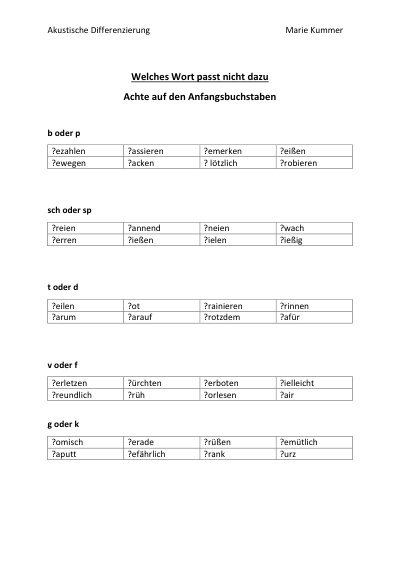 Akustische Differenzierung Marie Kummer

Welches Wort passt nicht dazu

Achte auf den Anfangsbuchstaben

b oder p

| ?ezahlen | ?assieren | ?emerken | ?eißen |
|---|---|---|---|
| ?ewegen | ?acken | ? lötzlich | ?robieren |

sch oder sp

| ?reien | ?annend | ?neien | ?wach |
|---|---|---|---|
| ?erren | ?ießen | ?ielen | ?ießig |

t oder d

| ?eilen | ?ot | ?rainieren | ?rinnen |
|---|---|---|---|
| ?arum | ?arauf | ?rotzdem | ?afür |

v oder f

| ?erletzen | ?ürchten | ?erboten | ?ielleicht |
|---|---|---|---|
| ?reundlich | ?rüh | ?orlesen | ?air |

g oder k

| ?omisch | ?erade | ?rüßen | ?emütlich |
|---|---|---|---|
| ?aputt | ?efährlich | ?rank | ?urz |